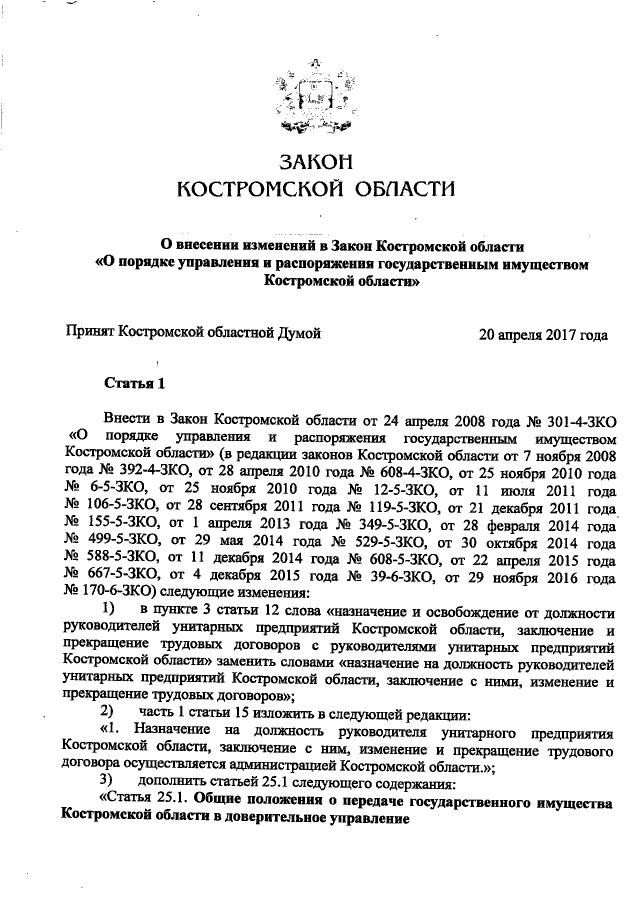 ЗАКОН
КОСТРОМСКОЙ ОБЛАСТИ

О внесении изменений в Закон Костромской области
«О порядке управления и распоряжения государственным имуществом Костромской области»

Принят Костромской областной Думой 20 апреля 2017 года

Статья 1

Внести в Закон Костромской области от 24 апреля 2008 года № 301-4-ЗКО «О порядке управления и распоряжения государственным имуществом Костромской области» (в редакции законов Костромской области от 7 ноября 2008 года № 392-4-ЗКО, от 28 апреля 2010 года № 608-4-ЗКО, от 25 ноября 2010 года № 6-5-ЗКО, от 25 ноября 2010 года № 12-5-ЗКО, от 11 июля 2011 года № 106-5-ЗКО, от 28 сентября 2011 года № 119-5-ЗКО, от 21 декабря 2011 года № 155-5-ЗКО, от 1 апреля 2013 года № 349-5-ЗКО, от 28 февраля 2014 года № 499-5-ЗКО, от 29 мая 2014 года № 529-5-ЗКО, от 30 октября 2014 года № 588-5-ЗКО, от 11 декабря 2014 года № 608-5-ЗКО, от 22 апреля 2015 года № 667-5-ЗКО, от 4 декабря 2015 года № 39-6-ЗКО, от 29 ноября 2016 года № 170-6-ЗКО) следующие изменения:

1) в пункте 3 статьи 12 слова «назначение и освобождение от должности руководителей унитарных предприятий Костромской области, заключение и прекращение трудовых договоров с руководителями унитарных предприятий Костромской области» заменить словами «назначение на должность руководителей унитарных предприятий Костромской области, заключение с ними, изменение и прекращение трудовых договоров»;

2) часть 1 статьи 15 изложить в следующей редакции:

«1. Назначение на должность руководителя унитарного предприятия Костромской области, заключение с ним, изменение и прекращение трудового договора осуществляется администрацией Костромской области.»;

3) дополнить статьей 25.1 следующего содержания:

«Статья 25.1. Общие положения о передаче государственного имущества Костромской области в доверительное управление